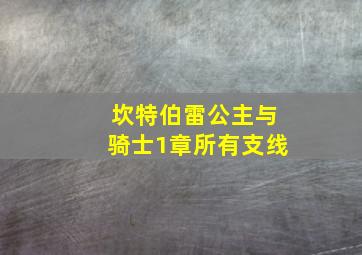 坎特伯雷公主与骑士1章所有支线